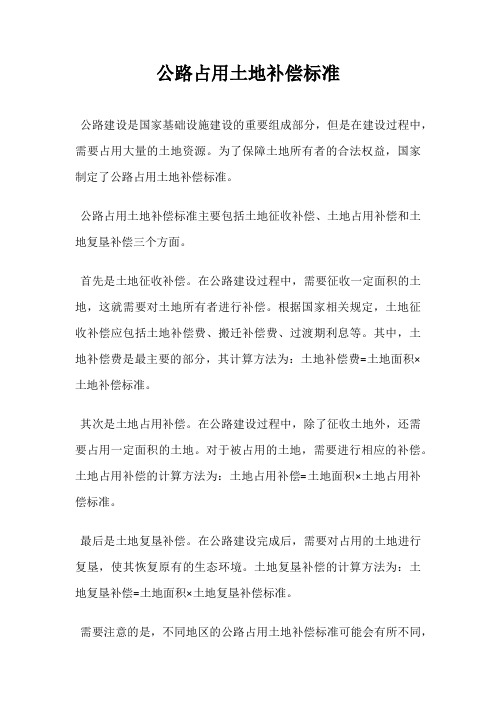 公路占用土地补偿标准

公路建设是国家基础设施建设的重要组成部分，但是在建设过程中，需要占用大量的土地资源。为了保障土地所有者的合法权益，国家制定了公路占用土地补偿标准。

公路占用土地补偿标准主要包括土地征收补偿、土地占用补偿和土地复垦补偿三个方面。

首先是土地征收补偿。在公路建设过程中，需要征收一定面积的土地，这就需要对土地所有者进行补偿。根据国家相关规定，土地征收补偿应包括土地补偿费、搬迁补偿费、过渡期利息等。其中，土地补偿费是最主要的部分，其计算方法为：土地补偿费=土地面积×土地补偿标准。

其次是土地占用补偿。在公路建设过程中，除了征收土地外，还需要占用一定面积的土地。对于被占用的土地，需要进行相应的补偿。土地占用补偿的计算方法为：土地占用补偿=土地面积×土地占用补偿标准。

最后是土地复垦补偿。在公路建设完成后，需要对占用的土地进行复垦，使其恢复原有的生态环境。土地复垦补偿的计算方法为：土地复垦补偿=土地面积×土地复垦补偿标准。

需要注意的是，不同地区的公路占用土地补偿标准可能会有所不同，